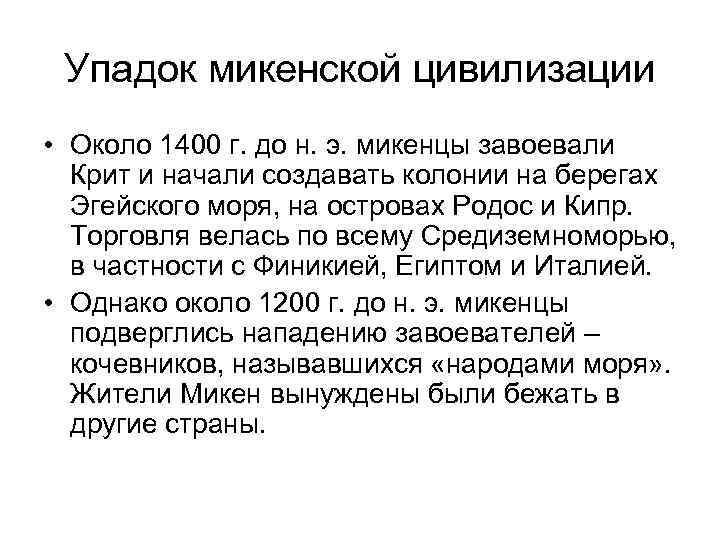 Упадок микенской цивилизации

• Около 1400 г. до н. э. микенцы завоевали Крит и начали создавать колонии на берегах Эгейского моря, на островах Родос и Кипр. Торговля велась по всему Средиземноморью, в частности с Финикией, Египтом и Италией.
• Однако около 1200 г. до н. э. микенцы подверглись нападению завоевателей – кочевников, называвшихся «народами моря». Жители Микен вынуждены были бежать в другие страны.